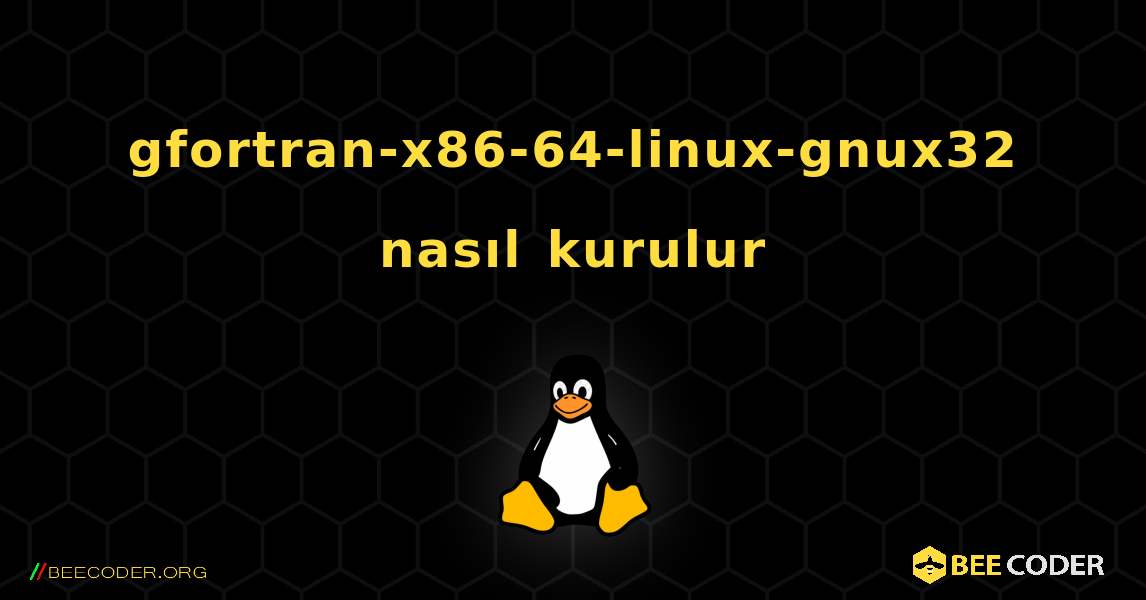 gfortran-x86-64-linux-gnux32 nasıl kurulur

//BEECODER.ORG

BEE CODER